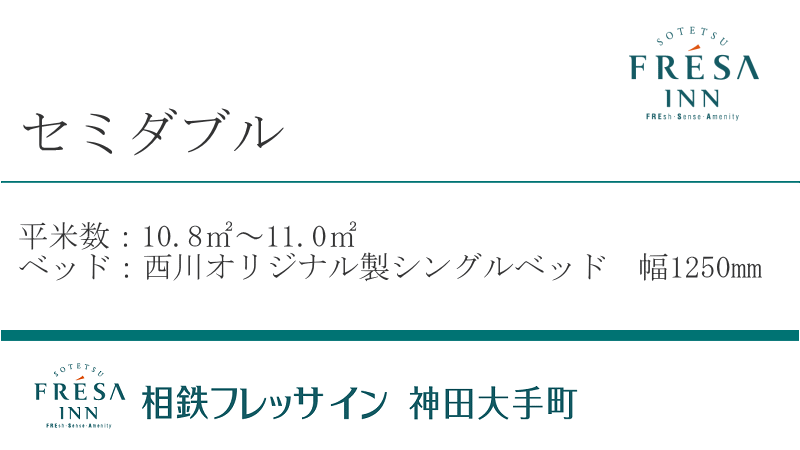 SOTETSU
FRESA
INN
FREsh·Sense·Amenity

セミダブル

平米数：10.8㎡～11.0㎡
ベッド：西川オリジナル製シングルベッド　幅1250㎜

SOTETSU
FRESA
INN
FREsh·Sense·Amenity
相鉄フレッサイン　神田大手町